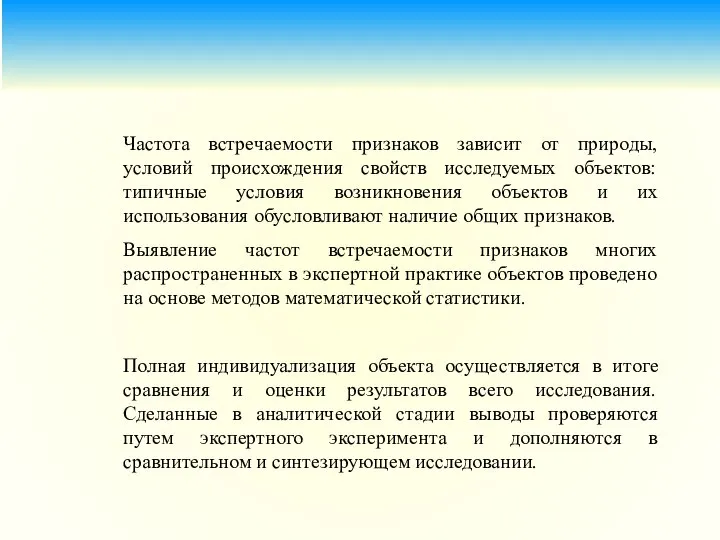 Частота встречаемости признаков зависит от природы, условий происхождения свойств исследуемых объектов: типичные условия возникновения объектов и их использования обусловливают наличие общих признаков.

Выявление частот встречаемости признаков многих распространенных в экспертной практике объектов проведено на основе методов математической статистики.

Полная индивидуализация объекта осуществляется в итоге сравнения и оценки результатов всего исследования. Сделанные в аналитической стадии выводы проверяются путем экспертного эксперимента и дополняются в сравнительном и синтезирующем исследовании.